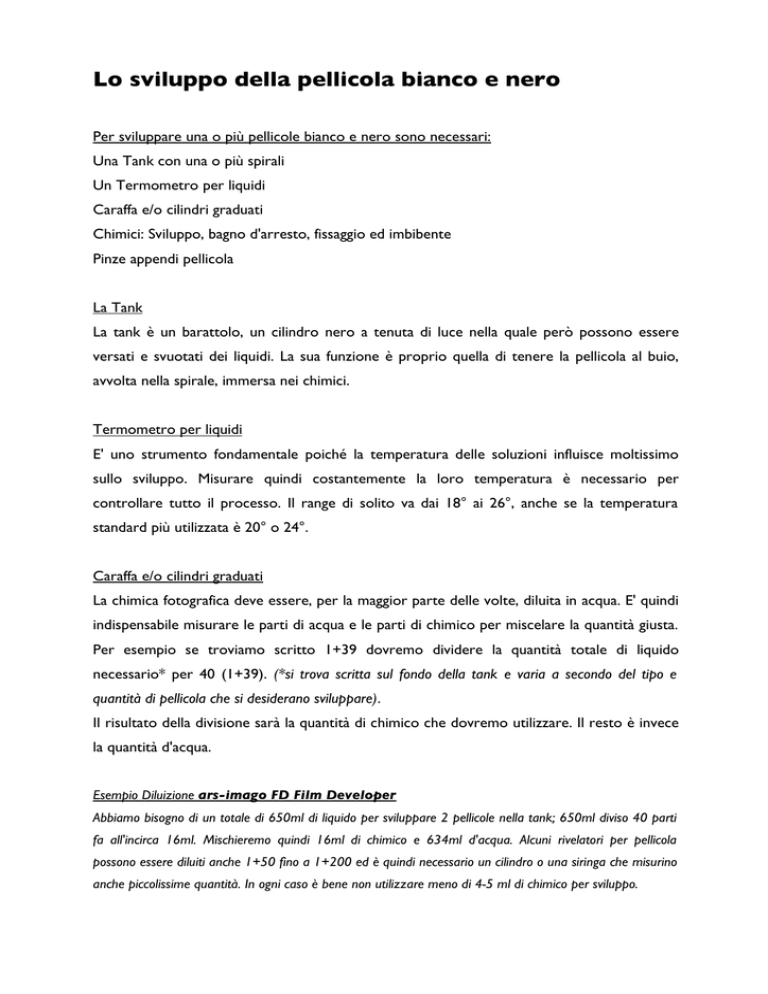 Lo sviluppo della pellicola bianco e nero

Per sviluppare una o più pellicole bianco e nero sono necessari:
Una Tank con una o più spirali
Un Termometro per liquidi
Caraffa e/o cilindri graduati
Chimici: Sviluppo, bagno d'arresto, fissaggio ed imbibente
Pinze appendi pellicola

La Tank
La tank è un barattolo, un cilindro nero a tenuta di luce nella quale però possono essere versati e svuotati dei liquidi. La sua funzione è proprio quella di tenere la pellicola al buio, avvolta nella spirale, immersa nei chimici.

Termometro per liquidi
E' uno strumento fondamentale poiché la temperatura delle soluzioni influisce moltissimo sullo sviluppo. Misurare quindi costantemente la loro temperatura è necessario per controllare tutto il processo. Il range di solito va dai 18° ai 26°, anche se la temperatura standard più utilizzata è 20° o 24°.

Caraffa e/o cilindri graduati
La chimica fotografica deve essere, per la maggior parte delle volte, diluita in acqua. E' quindi indispensabile misurare le parti di acqua e le parti di chimico per miscelare la quantità giusta. Per esempio se troviamo scritto 1+39 dovremo dividere la quantità totale di liquido necessario* per 40 (1+39). (*si trova scritta sul fondo della tank e varia a secondo del tipo e quantità di pellicola che si desiderano sviluppare).
Il risultato della divisione sarà la quantità di chimico che dovremo utilizzare. Il resto è invece la quantità d'acqua.

Esempio Diluizione ars-imago FD Film Developer
Abbiamo bisogno di un totale di 650ml di liquido per sviluppare 2 pellicole nella tank; 650ml diviso 40 parti fa all'incirca 16ml. Mischieremo quindi 16ml di chimico e 634ml d'acqua. Alcuni rivelatori per pellicola possono essere diluiti anche 1+50 fino a 1+200 ed è quindi necessario un cilindro o una siringa che misurino anche piccolissime quantità. In ogni caso è bene non utilizzare meno di 4-5 ml di chimico per sviluppo.